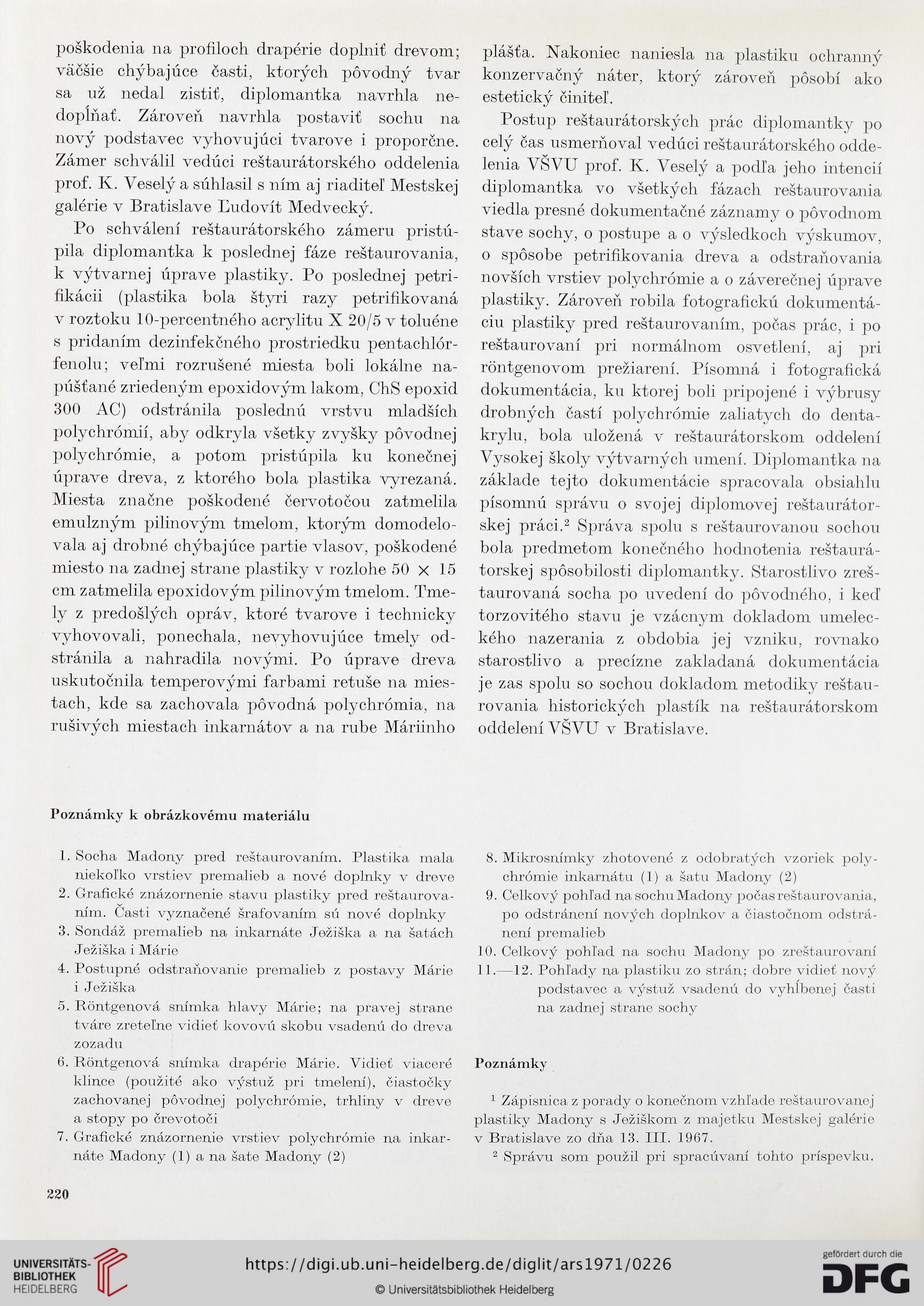 poškodenia na profiloch drapérie doplniť drevom; väčšie chýbajúce časti, ktorých pôvodný tvar sa už nedal zistiť, diplomantka navrhla nedopĺňať. Zároveň navrhla postaviť sochu na nový podstavec vyhovujúci tvarove i proporčne. Zámer schválil vedúci reštaurátorského oddelenia prof. K. Veselý a súhlasil s ním aj riaditeľ Mestskej galérie v Bratislave Ľudovít Medvecký.

Po schválení reštaurátorského zámeru pristúpila diplomantka k poslednej fáze reštaurovania, k výtvarnej úprave plastiky. Po poslednej petrifikácii (plastika bola štyri razy petrifikovaná v roztoku 10-percentného acrylitu X 20/5 v toluéne s pridaním dezinfekčného prostriedku pentachlórfenolu; veľmi rozrušené miesta boli lokálne napúšťané zriedeným epoxidovým lakom, ChS epoxid 300 AC) odstránila poslednú vrstvu mladších polychrómií, aby odkryla všetky zvyšky pôvodnej polychrómie, a potom pristúpila ku konečnej úprave dreva, z ktorého bola plastika vyrezaná. Miesta značne poškodené červotočou zatmelila emulzným pilinovým tmelom, ktorým domodelovala aj drobné chýbajúce partie vlasov, poškodené miesto na zadnej strane plastiky v rozlohe 50 × 15 cm zatmelila epoxidovým pilinovým tmelom. Tmely z predošlých opráv, ktoré tvarove i technicky vyhovovali, ponechala, nevyhovujúce tmely odstránila a nahradila novými. Po úprave dreva uskutočnila temperovými farbami retuše na miestach, kde sa zachovala pôvodná polychrómia, na rušivých miestach inkarnátov a na rube Máriinho plášťa. Nakoniec naniesla na plastiku ochranný konzervačný náter, ktorý zároveň pôsobí ako estetický činiteľ.

Postup reštaurátorských prác diplomantky po celý čas usmerňoval vedúci reštaurátorského oddelenia VŠVU prof. K. Veselý a podľa jeho intencií diplomantka vo všetkých fázach reštaurovania viedla presné dokumentačné záznamy o pôvodnom stave sochy, o postupe a o výsledkoch výskumov, o spôsobe petrifikovania dreva a odstraňovania novších vrstiev polychrómie a o záverečnej úprave plastiky. Zároveň robila fotografickú dokumentáciu plastiky pred reštaurovaním, počas prác, i po reštaurovaní pri normálnom osvetlení, aj pri röntgenovom prežiarení. Písomná i fotografická dokumentácia, ku ktorej boli pripojené i výbrusy drobných častí polychrómie zaliatych do dentakrylu, bola uložená v reštaurátorskom oddelení Vysokej školy výtvarných umení. Diplomantka na základe tejto dokumentácie spracovala obsiahlu písomnú správu o svojej diplomovej reštaurátorskej práci.² Správa spolu s reštaurovanou sochou bola predmetom konečného hodnotenia reštaurátorskej spôsobilosti diplomantky. Starostlivo zreštaurovaná socha po uvedení do pôvodného, i keď torzovitého stavu je vzácnym dokladom umeleckého nazerania z obdobia jej vzniku, rovnako starostlivo a precízne zakladaná dokumentácia je zas spolu so sochou dokladom metodiky reštaurovania historických plastík na reštaurátorskom oddelení VŠVU v Bratislave.

Poznámky k obrázkovému materiálu

1. Socha Madony pred reštaurovaním. Plastika mala niekoľko vrstiev premalieb a nové doplnky v dreve
2. Grafické znázornenie stavu plastiky pred reštaurovaním. Časti vyznačené šrafovaním sú nové doplnky
3. Sondáž premalieb na inkarnáte Ježiška a na šatách Ježiška i Márie
4. Postupné odstraňovanie premalieb z postavy Márie i Ježiška
5. Röntgenová snímka hlavy Márie; na pravej strane tváre zreteľne vidieť kovovú skobu vsadenú do dreva zozadu
6. Röntgenová snímka drapérie Márie. Vidieť viaceré klince (použité ako výstuž pri tmelení), čiastočky zachovanej pôvodnej polychrómie, trhliny v dreve a stopy po črevotoči
7. Grafické znázornenie vrstiev polychrómie na inkarnáte Madony (1) a na šate Madony (2)
8. Mikrosnímky zhotovené z odobratých vzoriek polychrómie inkarnátu (1) a šatu Madony (2)
9. Celkový pohľad na sochu Madony počas reštaurovania, po odstránení nových doplnkov a čiastočnom odstránení premalieb
10. Celkový pohľad na sochu Madony po zreštaurovaní
11.—12. Pohľady na plastiku zo strán; dobre vidieť nový podstavec a výstuž vsadenú do vyhĺbenej časti na zadnej strane sochy

Poznámky

¹ Zápisnica z porady o konečnom vzhľade reštaurovanej plastiky Madony s Ježiškom z majetku Mestskej galérie v Bratislave zo dňa 13. III. 1967.
² Správu som použil pri spracúvaní tohto príspevku.

220

UNIVERSITÄTS-BIBLIOTHEK HEIDELBERG
https://digi.ub.uni-heidelberg.de/diglit/ars1971/0226
© Universitätsbibliothek Heidelberg
gefördert durch die DFG